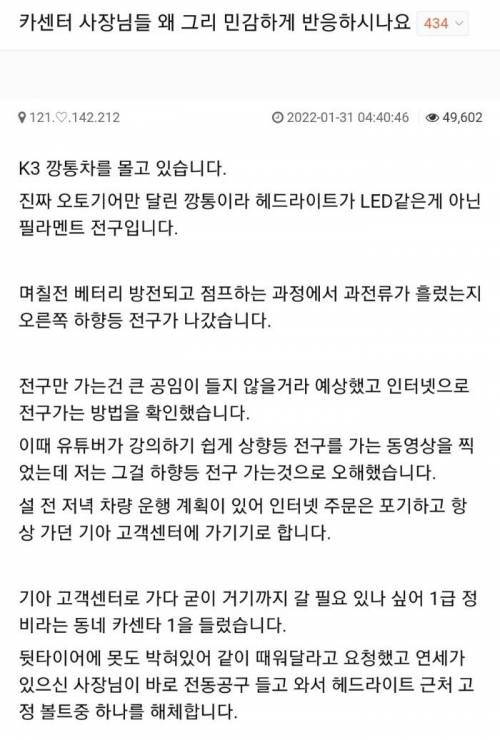 카센터 사장님들 왜 그리 민감하게 반응하시나요 434

121.♡.142.212 2022-01-31 04:40:46 49,602

K3 깡통차를 몰고 있습니다.

진짜 오토기어만 달린 깡통이라 헤드라이트가 LED같은게 아닌 필라멘트 전구입니다.

며칠전 베터리 방전되고 점프하는 과정에서 과전류가 흘렀는지 오른쪽 하향등 전구가 나갔습니다.

전구만 가는건 큰 공임이 들지 않을거라 예상했고 인터넷으로 전구가는 방법을 확인했습니다.

이때 유튜버가 강의하기 쉽게 상향등 전구를 가는 동영상을 찍었는데 저는 그걸 하향등 전구 가는것으로 오해했습니다.

설 전 저녁 차량 운행 계획이 있어 인터넷 주문은 포기하고 항상 가던 기아 고객센터에 가기기로 합니다.

기아 고객센터로 가다 굳이 거기까지 갈 필요 있나 싶어 1급 정비라는 동네 카센타 1을 들렀습니다.

뒷타이어에 못도 박혀있어 같이 때워달라고 요청했고 연세가 있으신 사장님이 바로 전동공구 들고 와서 헤드라이트 근처 고정 볼트중 하나를 해체합니다.